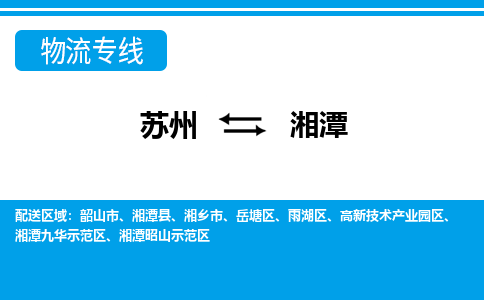 物流专线

苏州 湘潭

配送区域：韶山市、湘潭县、湘乡市、岳塘区、雨湖区、高新技术产业园区、湘潭九华示范区、湘潭昭山示范区